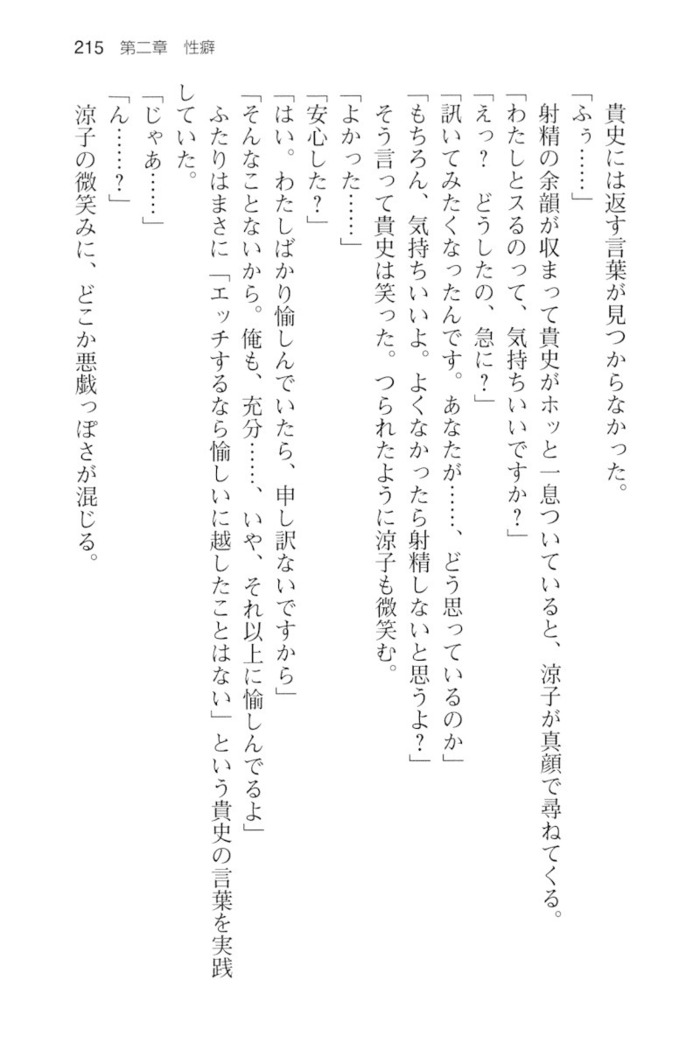 215 第二章 性癖

貴史には返す言葉が見つからなかった。

「ふぅ……」

射精の余韻が収まって貴史がホッと一息ついていると、涼子が真顔で尋ねてくる。

「わたしとスるのって、気持ちいいですか？」

「えっ？ どうしたの、急に？」

「訊いてみたくなったんです。あなたが……、どう思っているのか」

「もちろん、気持ちいいよ。よくなかったら射精しないと思うよ？」

そう言って貴史は笑った。つられたように涼子も微笑む。

「よかった……」

「安心した？」

「はい。わたしばかり愉しんでいたら、申し訳ないですから」

「そんなことないから。俺も、充分……、いや、それ以上に愉しんでるよ」

ふたりはまさに「エッチするなら愉しいに越したことはない」という貴史の言葉を実践していた。

「じゃあ……」

「ん……？」

涼子の微笑みに、どこか悪戯っぽさが混じる。